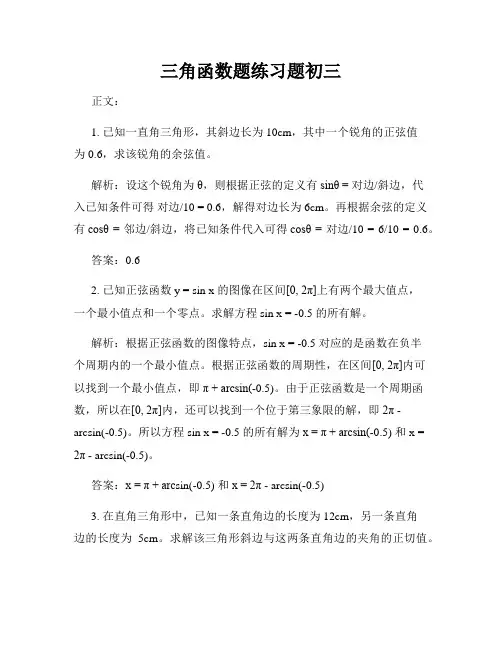 三角函数题练习题初三

正文：

1. 已知一直角三角形，其斜边长为 10cm，其中一个锐角的正弦值为 0.6，求该锐角的余弦值。

解析：设这个锐角为 θ，则根据正弦的定义有 sinθ = 对边/斜边，代入已知条件可得 对边/10 = 0.6，解得对边长为 6cm。再根据余弦的定义有 cosθ = 邻边/斜边，将已知条件代入可得 cosθ = 对边/10 = 6/10 = 0.6。

答案：0.6

2. 已知正弦函数 y = sin x 的图像在区间[0, 2π]上有两个最大值点，一个最小值点和一个零点。求解方程 sin x = -0.5 的所有解。

解析：根据正弦函数的图像特点，sin x = -0.5 对应的是函数在负半个周期内的一个最小值点。根据正弦函数的周期性，在区间[0, 2π]内可以找到一个最小值点，即 π + arcsin(-0.5)。由于正弦函数是一个周期函数，所以在[0, 2π]内，还可以找到一个位于第三象限的解，即 2π - arcsin(-0.5)。所以方程 sin x = -0.5 的所有解为 x = π + arcsin(-0.5) 和 x = 2π - arcsin(-0.5)。

答案：x = π + arcsin(-0.5) 和 x = 2π - arcsin(-0.5)

3. 在直角三角形中，已知一条直角边的长度为 12cm，另一条直角边的长度为 5cm。求解该三角形斜边与这两条直角边的夹角的正切值。